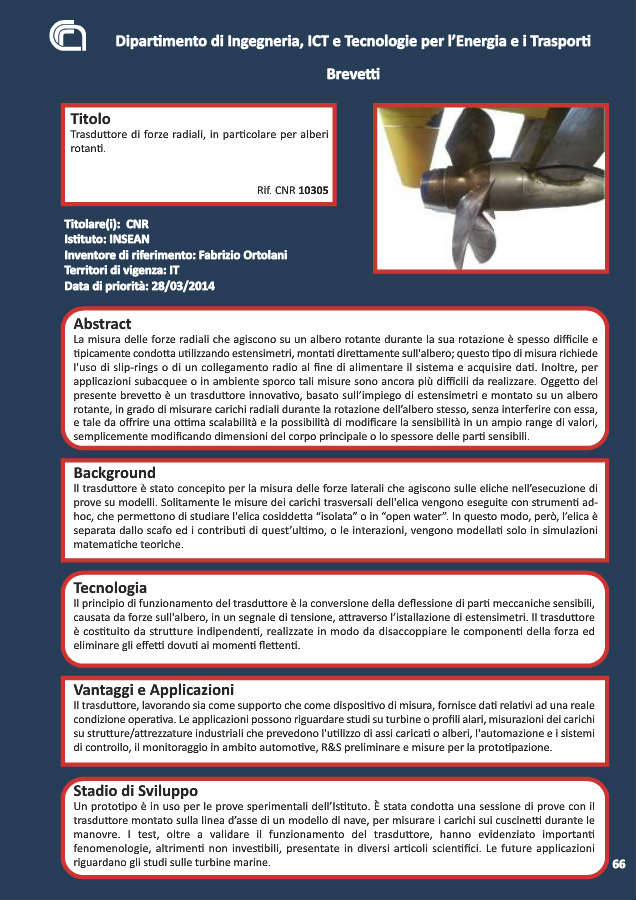 Dipartimento di Ingegneria, ICT e Tecnologie per l'Energia e i Trasporti

Brevetti

Titolo
Trasduttore di forze radiali, in particolare per alberi rotanti.

Rif. CNR 10305

Titolare(i): CNR
Istituto: INSEAN
Inventore di riferimento: Fabrizio Ortolani
Territori di vigenza: IT
Data di priorità: 28/03/2014

Abstract
La misura delle forze radiali che agiscono su un albero rotante durante la sua rotazione è spesso difficile e tipicamente condotta utilizzando estensimetri, montati direttamente sull'albero; questo tipo di misura richiede l'uso di slip-rings o di un collegamento radio al fine di alimentare il sistema e acquisire dati. Inoltre, per applicazioni subacquee o in ambiente sporco tali misure sono ancora più difficili da realizzare. Oggetto del presente brevetto è un trasduttore innovativo, basato sull'impiego di estensimetri e montato su un albero rotante, in grado di misurare carichi radiali durante la rotazione dell'albero stesso, senza interferire con essa, e tale da offrire una ottima scalabilità e la possibilità di modificare la sensibilità in un ampio range di valori, semplicemente modificando dimensioni del corpo principale o lo spessore delle parti sensibili.

Background
Il trasduttore è stato concepito per la misura delle forze laterali che agiscono sulle eliche nell'esecuzione di prove su modelli. Solitamente le misure dei carichi trasversali dell'elica vengono eseguite con strumenti ad-hoc, che permettono di studiare l'elica cosiddetta "isolata" o in "open water". In questo modo, però, l'elica è separata dallo scafo ed i contributi di quest'ultimo, o le interazioni, vengono modellati solo in simulazioni matematiche teoriche.

Tecnologia
Il principio di funzionamento del trasduttore è la conversione della deflessione di parti meccaniche sensibili, causata da forze sull'albero, in un segnale di tensione, attraverso l'istallazione di estensimetri. Il trasduttore è costituito da strutture indipendenti, realizzate in modo da disaccoppiare le componenti della forza ed eliminare gli effetti dovuti ai momenti flettenti.

Vantaggi e Applicazioni
Il trasduttore, lavorando sia come supporto che come dispositivo di misura, fornisce dati relativi ad una reale condizione operativa. Le applicazioni possono riguardare studi su turbine o profili alari, misurazioni dei carichi su strutture/attrezzature industriali che prevedono l'utilizzo di assi caricati o alberi, l'automazione e i sistemi di controllo, il monitoraggio in ambito automotive, R&S preliminare e misure per la prototipazione.

Stadio di Sviluppo
Un prototipo è in uso per le prove sperimentali dell'Istituto. È stata condotta una sessione di prove con il trasduttore montato sulla linea d'asse di un modello di nave, per misurare i carichi sui cuscinetti durante le manovre. I test, oltre a validare il funzionamento del trasduttore, hanno evidenziato importanti fenomenologie, altrimenti non investibili, presentate in diversi articoli scientifici. Le future applicazioni riguardano gli studi sulle turbine marine.

66